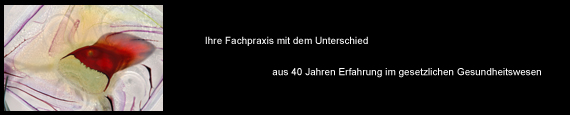 Ihre Fachpraxis mit dem Unterschied

aus 40 Jahren Erfahrung im gesetzlichen Gesundheitswesen